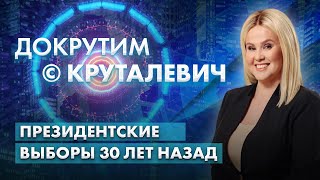 ДОКРУТИМ
© КРУТАЛЕВИЧ

ПРЕЗИДЕНТСКИЕ
ВЫБОРЫ 30 ЛЕТ НАЗАД